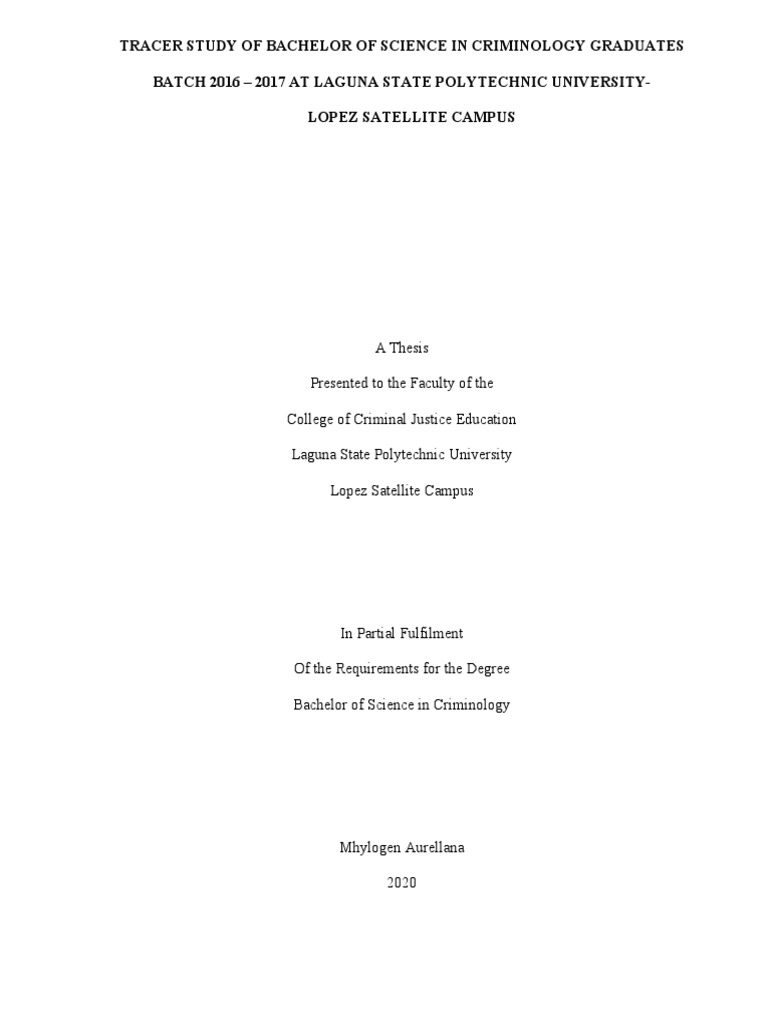 TRACER STUDY OF BACHELOR OF SCIENCE IN CRIMINOLOGY GRADUATES
BATCH 2016 – 2017 AT LAGUNA STATE POLYTECHNIC UNIVERSITY-
LOPEZ SATELLITE CAMPUS

A Thesis
Presented to the Faculty of the
College of Criminal Justice Education
Laguna State Polytechnic University
Lopez Satellite Campus

In Partial Fulfilment
Of the Requirements for the Degree
Bachelor of Science in Criminology

Mhylogen Aurellana
2020